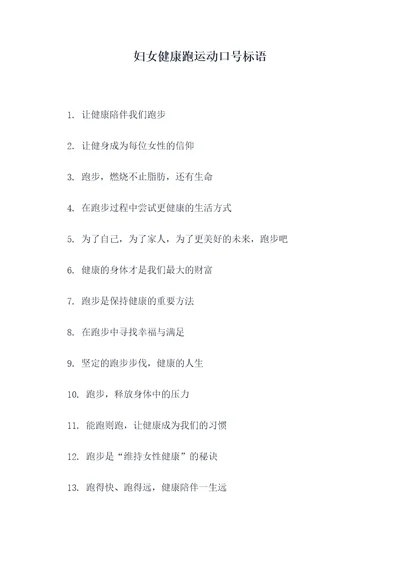 妇女健康跑运动口号标语

1. 让健康陪伴我们跑步

2. 让健身成为每位女性的信仰

3. 跑步，燃烧不止脂肪，还有生命

4. 在跑步过程中尝试更健康的生活方式

5. 为了自己，为了家人，为了更美好的未来，跑步吧

6. 健康的身体才是我们最大的财富

7. 跑步是保持健康的重要方法

8. 在跑步中寻找幸福与满足

9. 坚定的跑步步伐，健康的人生

10. 跑步，释放身体中的压力

11. 能跑则跑，让健康成为我们的习惯

12. 跑步是“维持女性健康”的秘诀

13. 跑得快、跑得远，健康陪伴一生远